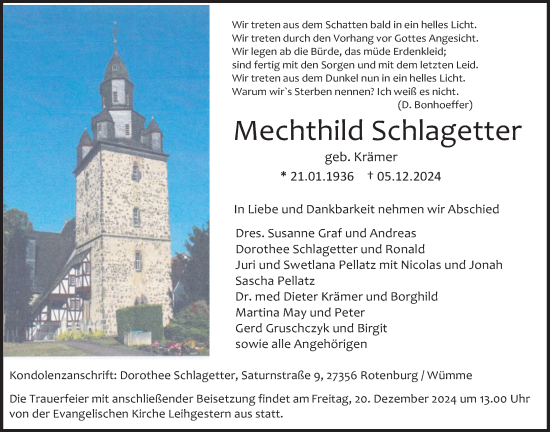 Wir treten aus dem Schatten bald in ein helles Licht.
Wir treten durch den Vorhang vor Gottes Angesicht.
Wir legen ab die Bürde, das müde Erdenkleid;
sind fertig mit den Sorgen und mit dem letzten Leid.
Wir treten aus dem Dunkel nun in ein helles Licht.
Warum wir`s Sterben nennen? Ich weiß es nicht.
(D. Bonhoeffer)

Mechthild Schlagetter

geb. Krämer

* 21.01.1936 † 05.12.2024

In Liebe und Dankbarkeit nehmen wir Abschied

Dres. Susanne Graf und Andreas
Dorothee Schlagetter und Ronald
Juri und Swetlana Pellatz mit Nicolas und Jonah
Sascha Pellatz
Dr. med Dieter Krämer und Borghild
Martina May und Peter
Gerd Gruschczyk und Birgit
sowie alle Angehörigen

Kondolenzanschrift: Dorothee Schlagetter, Saturnstraße 9, 27356 Rotenburg / Wümme

Die Trauerfeier mit anschließender Beisetzung findet am Freitag, 20. Dezember 2024 um 13.00 Uhr von der Evangelischen Kirche Leihgestern aus statt.